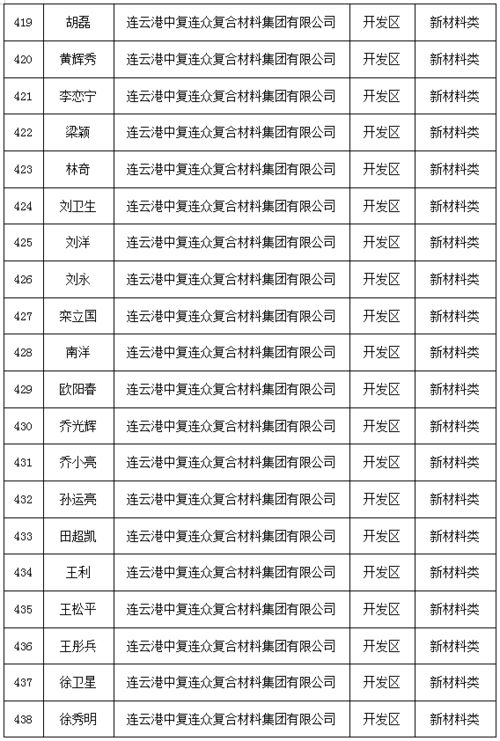 | 419 | 胡磊 | 连云港中复连众复合材料集团有限公司 | 开发区 | 新材料类 |
|---|---|---|---|---|
| 420 | 黄辉秀 | 连云港中复连众复合材料集团有限公司 | 开发区 | 新材料类 |
| 421 | 李恋宁 | 连云港中复连众复合材料集团有限公司 | 开发区 | 新材料类 |
| 422 | 梁颖 | 连云港中复连众复合材料集团有限公司 | 开发区 | 新材料类 |
| 423 | 林奇 | 连云港中复连众复合材料集团有限公司 | 开发区 | 新材料类 |
| 424 | 刘卫生 | 连云港中复连众复合材料集团有限公司 | 开发区 | 新材料类 |
| 425 | 刘洋 | 连云港中复连众复合材料集团有限公司 | 开发区 | 新材料类 |
| 426 | 刘永 | 连云港中复连众复合材料集团有限公司 | 开发区 | 新材料类 |
| 427 | 栾立国 | 连云港中复连众复合材料集团有限公司 | 开发区 | 新材料类 |
| 428 | 南洋 | 连云港中复连众复合材料集团有限公司 | 开发区 | 新材料类 |
| 429 | 欧阳春 | 连云港中复连众复合材料集团有限公司 | 开发区 | 新材料类 |
| 430 | 乔光辉 | 连云港中复连众复合材料集团有限公司 | 开发区 | 新材料类 |
| 431 | 乔小亮 | 连云港中复连众复合材料集团有限公司 | 开发区 | 新材料类 |
| 432 | 孙运亮 | 连云港中复连众复合材料集团有限公司 | 开发区 | 新材料类 |
| 433 | 田超凯 | 连云港中复连众复合材料集团有限公司 | 开发区 | 新材料类 |
| 434 | 王利 | 连云港中复连众复合材料集团有限公司 | 开发区 | 新材料类 |
| 435 | 王松平 | 连云港中复连众复合材料集团有限公司 | 开发区 | 新材料类 |
| 436 | 王彤兵 | 连云港中复连众复合材料集团有限公司 | 开发区 | 新材料类 |
| 437 | 徐卫星 | 连云港中复连众复合材料集团有限公司 | 开发区 | 新材料类 |
| 438 | 徐秀明 | 连云港中复连众复合材料集团有限公司 | 开发区 | 新材料类 |